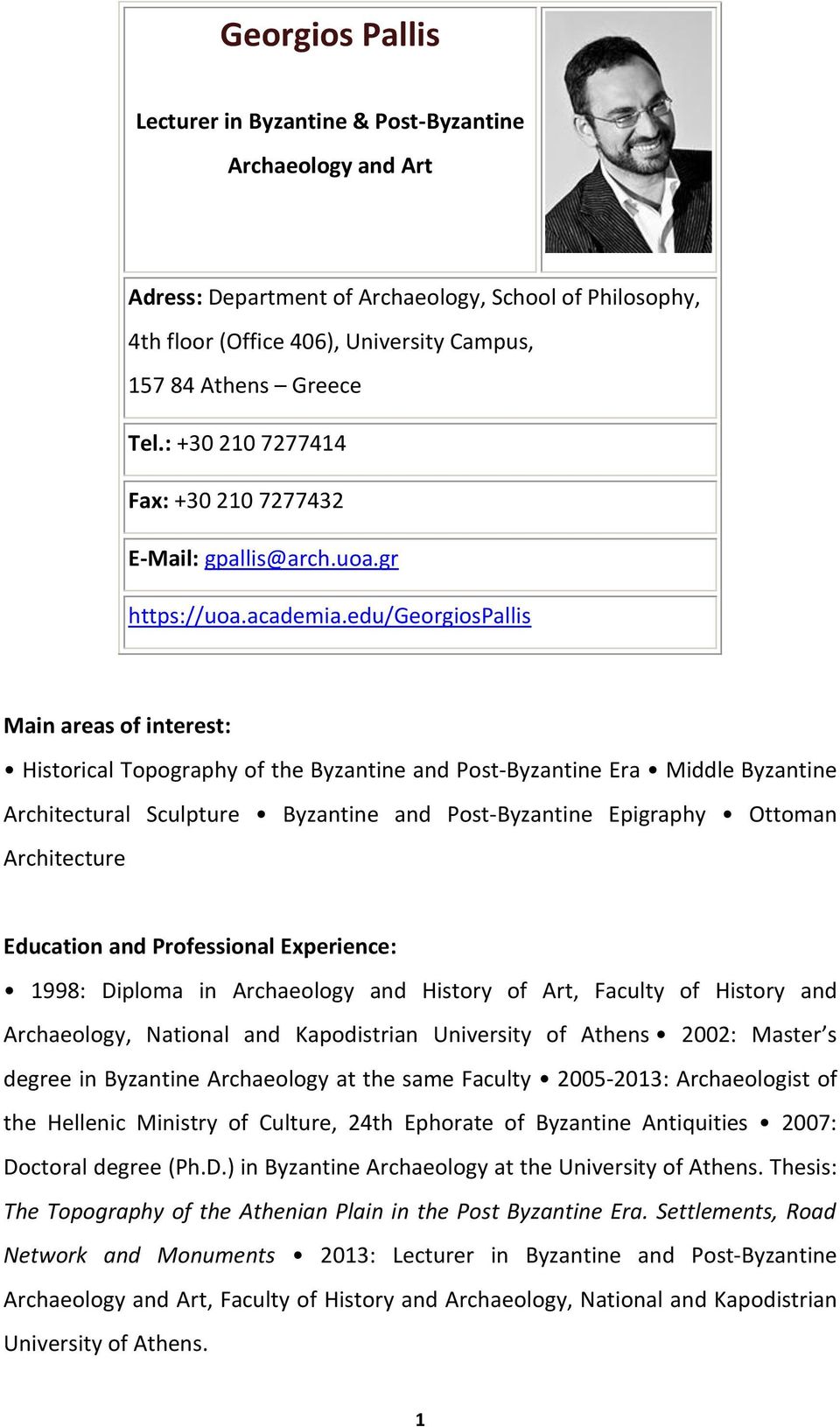 Georgios Pallis

Lecturer in Byzantine & Post-Byzantine Archaeology and Art

Adress: Department of Archaeology, School of Philosophy, 4th floor (Office 406), University Campus, 157 84 Athens – Greece

Tel.: +30 210 7277414

Fax: +30 210 7277432

E-Mail: gpallis@arch.uoa.gr

https://uoa.academia.edu/GeorgiosPallis

Main areas of interest:

• Historical Topography of the Byzantine and Post-Byzantine Era • Middle Byzantine Architectural Sculpture • Byzantine and Post-Byzantine Epigraphy • Ottoman Architecture

Education and Professional Experience:

• 1998: Diploma in Archaeology and History of Art, Faculty of History and Archaeology, National and Kapodistrian University of Athens • 2002: Master's degree in Byzantine Archaeology at the same Faculty • 2005-2013: Archaeologist of the Hellenic Ministry of Culture, 24th Ephorate of Byzantine Antiquities • 2007: Doctoral degree (Ph.D.) in Byzantine Archaeology at the University of Athens. Thesis: The Topography of the Athenian Plain in the Post Byzantine Era. Settlements, Road Network and Monuments • 2013: Lecturer in Byzantine and Post-Byzantine Archaeology and Art, Faculty of History and Archaeology, National and Kapodistrian University of Athens.

1